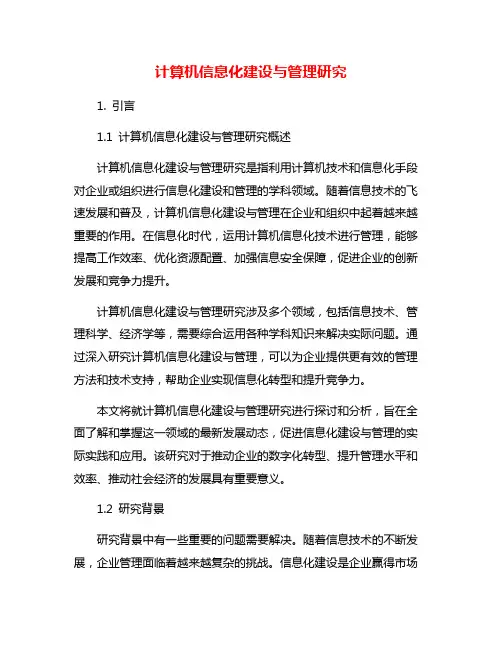 计算机信息化建设与管理研究

1. 引言

1.1 计算机信息化建设与管理研究概述

计算机信息化建设与管理研究是指利用计算机技术和信息化手段对企业或组织进行信息化建设和管理的学科领域。随着信息技术的飞速发展和普及，计算机信息化建设与管理在企业和组织中起着越来越重要的作用。在信息化时代，运用计算机信息化技术进行管理，能够提高工作效率、优化资源配置、加强信息安全保障，促进企业的创新发展和竞争力提升。

计算机信息化建设与管理研究涉及多个领域，包括信息技术、管理科学、经济学等，需要综合运用各种学科知识来解决实际问题。通过深入研究计算机信息化建设与管理，可以为企业提供更有效的管理方法和技术支持，帮助企业实现信息化转型和提升竞争力。

本文将就计算机信息化建设与管理研究进行探讨和分析，旨在全面了解和掌握这一领域的最新发展动态，促进信息化建设与管理的实际实践和应用。该研究对于推动企业的数字化转型、提升管理水平和效率、推动社会经济的发展具有重要意义。

1.2 研究背景

研究背景中有一些重要的问题需要解决。随着信息技术的不断发展，企业管理面临着越来越复杂的挑战。信息化建设是企业赢得市场